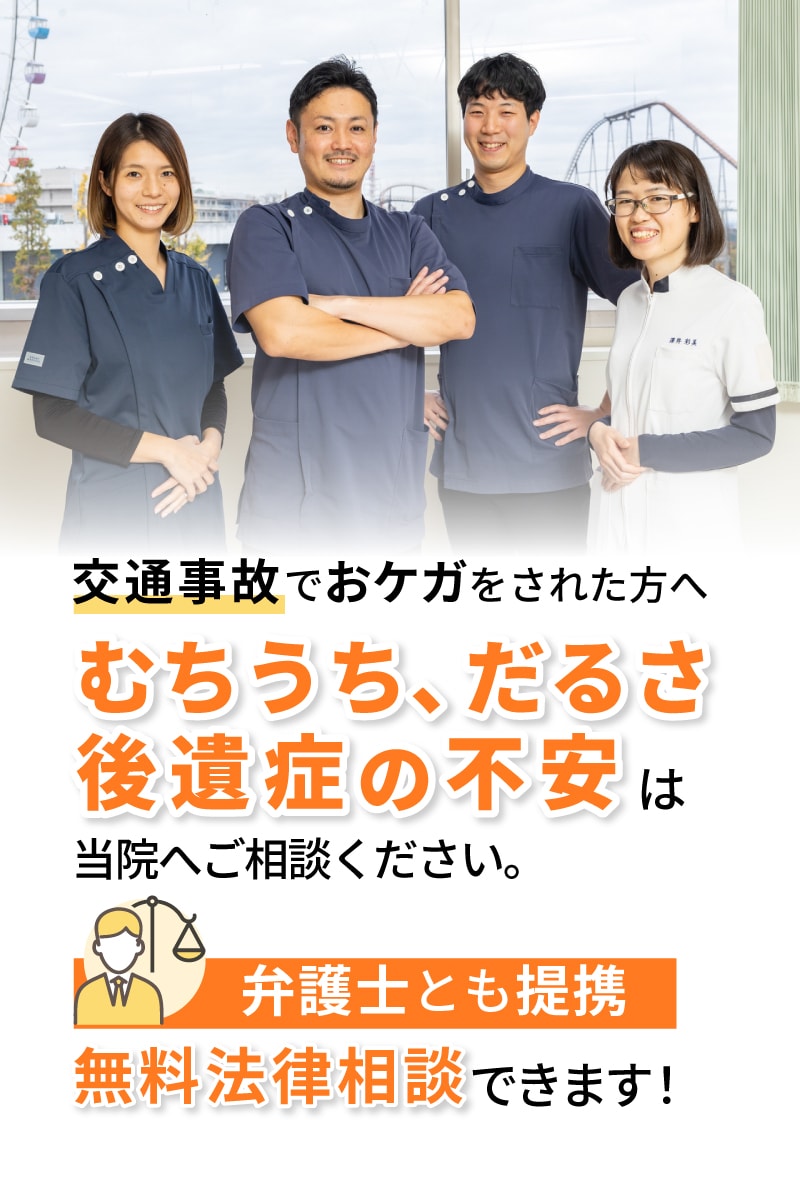 交通事故でおケガをされた方へ

むちうち、だるさ
後遺症の不安は
当院へご相談ください。

弁護士とも提携
無料法律相談できます！